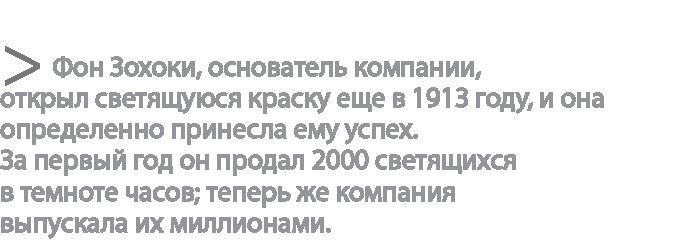 > Фон Зохоки, основатель компании, открыл светящуюся краску еще в 1913 году, и она определенно принесла ему успех. За первый год он продал 2000 светящихся в темноте часов; теперь же компания выпускала их миллионами.